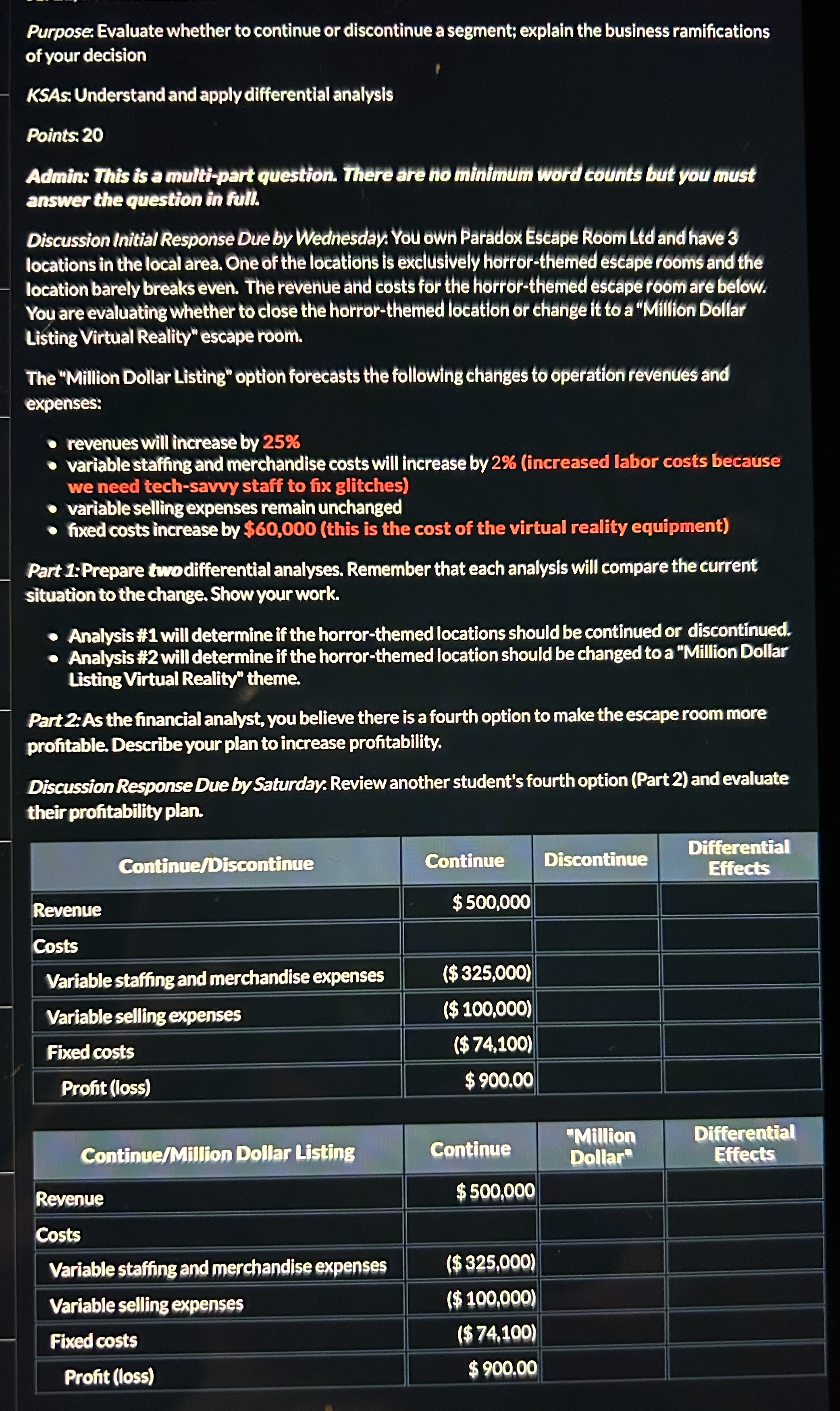 Purpose: Evaluate whether to continue or discontinue a segment; explain the business ramifications of your decision

KSAs: Understand and apply differential analysis

Points: 20

Admin: This is a multi-part question. There are no minimum word counts but you must answer the question in full.

Discussion Initial Response Due by Wednesday: You own Paradox Escape Room Ltd and have 3 locations in the local area. One of the locations is exclusively horror-themed escape rooms and the location barely breaks even. The revenue and costs for the horror-themed escape room are below. You are evaluating whether to close the horror-themed location or change it to a "Million Dollar Listing Virtual Reality" escape room.

The "Million Dollar Listing" option forecasts the following changes to operation revenues and expenses:

• revenues will increase by 25%
• variable staffing and merchandise costs will increase by 2% (increased labor costs because we need tech-savvy staff to fix glitches)
• variable selling expenses remain unchanged
• fixed costs increase by $60,000 (this is the cost of the virtual reality equipment)

Part 1: Prepare two differential analyses. Remember that each analysis will compare the current situation to the change. Show your work.

• Analysis #1 will determine if the horror-themed locations should be continued or discontinued.
• Analysis #2 will determine if the horror-themed location should be changed to a "Million Dollar Listing Virtual Reality" theme.

Part 2: As the financial analyst, you believe there is a fourth option to make the escape room more profitable. Describe your plan to increase profitability.

Discussion Response Due by Saturday: Review another student's fourth option (Part 2) and evaluate their profitability plan.

| Continue/Discontinue | Continue | Discontinue | Differential Effects |
|---|---|---|---|
| Revenue | $ 500,000 | | |
| Costs | | | |
| Variable staffing and merchandise expenses | ($ 325,000) | | |
| Variable selling expenses | ($ 100,000) | | |
| Fixed costs | ($ 74,100) | | |
| Profit (loss) | $ 900.00 | | |

| Continue/Million Dollar Listing | Continue | "Million Dollar" | Differential Effects |
|---|---|---|---|
| Revenue | $ 500,000 | | |
| Costs | | | |
| Variable staffing and merchandise expenses | ($ 325,000) | | |
| Variable selling expenses | ($ 100,000) | | |
| Fixed costs | ($ 74,100) | | |
| Profit (loss) | $ 900.00 | | |